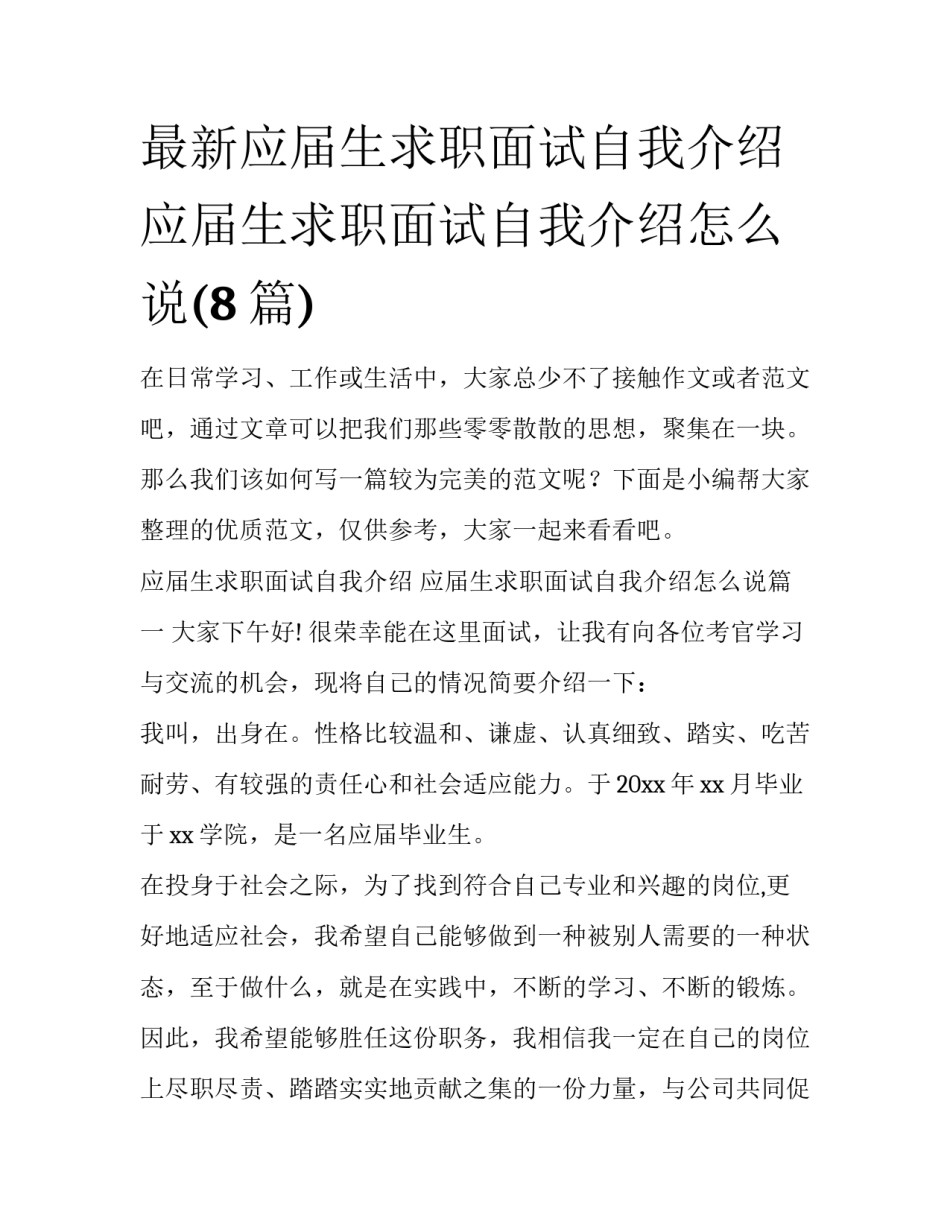 最新应届生求职面试自我介绍 应届生求职面试自我介绍怎么说(8 篇)

在日常学习、工作或生活中，大家总少不了接触作文或者范文吧，通过文章可以把我们那些零零散散的思想，聚集在一块。那么我们该如何写一篇较为完美的范文呢？下面是小编帮大家整理的优质范文，仅供参考，大家一起来看看吧。

应届生求职面试自我介绍 应届生求职面试自我介绍怎么说篇一 大家下午好! 很荣幸能在这里面试，让我有向各位考官学习与交流的机会，现将自己的情况简要介绍一下：

我叫，出身在。性格比较温和、谦虚、认真细致、踏实、吃苦耐劳、有较强的责任心和社会适应能力。于 20xx 年 xx 月毕业于 xx 学院，是一名应届毕业生。

在投身于社会之际，为了找到符合自己专业和兴趣的岗位,更好地适应社会，我希望自己能够做到一种被别人需要的一种状态，至于做什么，就是在实践中，不断的学习、不断的锻炼。因此，我希望能够胜任这份职务，我相信我一定在自己的岗位上尽职尽责、踏踏实实地贡献之集的一份力量，与公司共同促